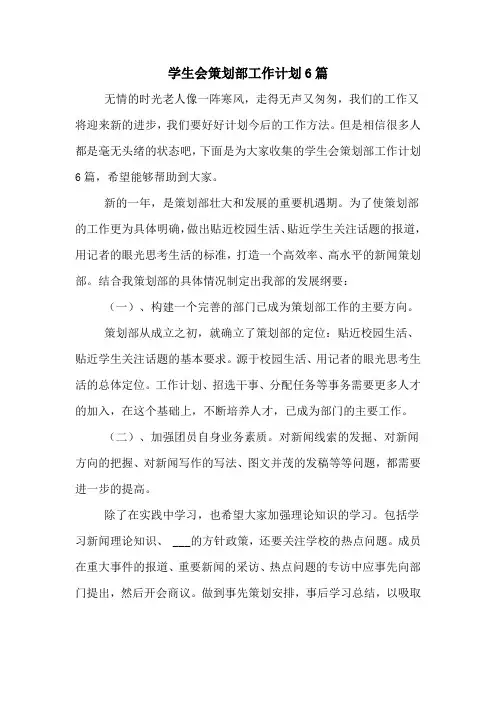 学生会策划部工作计划6篇

无情的时光老人像一阵寒风，走得无声又匆匆，我们的工作又将迎来新的进步，我们要好好计划今后的工作方法。但是相信很多人都是毫无头绪的状态吧，下面是为大家收集的学生会策划部工作计划6篇，希望能够帮助到大家。

新的一年，是策划部壮大和发展的重要机遇期。为了使策划部的工作更为具体明确，做出贴近校园生活、贴近学生关注话题的报道，用记者的眼光思考生活的标准，打造一个高效率、高水平的新闻策划部。结合我策划部的具体情况制定出我部的发展纲要：

（一）、构建一个完善的部门已成为策划部工作的主要方向。

策划部从成立之初，就确立了策划部的定位：贴近校园生活、贴近学生关注话题的基本要求。源于校园生活、用记者的眼光思考生活的总体定位。工作计划、招选干事、分配任务等事务需要更多人才的加入，在这个基础上，不断培养人才，已成为部门的主要工作。

（二）、加强团员自身业务素质。对新闻线索的发掘、对新闻方向的把握、对新闻写作的写法、图文并茂的发稿等等问题，都需要进一步的提高。

除了在实践中学习，也希望大家加强理论知识的学习。包括学习新闻理论知识、 ___的方针政策，还要关注学校的热点问题。成员在重大事件的报道、重要新闻的采访、热点问题的专访中应事先向部门提出，然后开会商议。做到事先策划安排，事后学习总结，以吸取